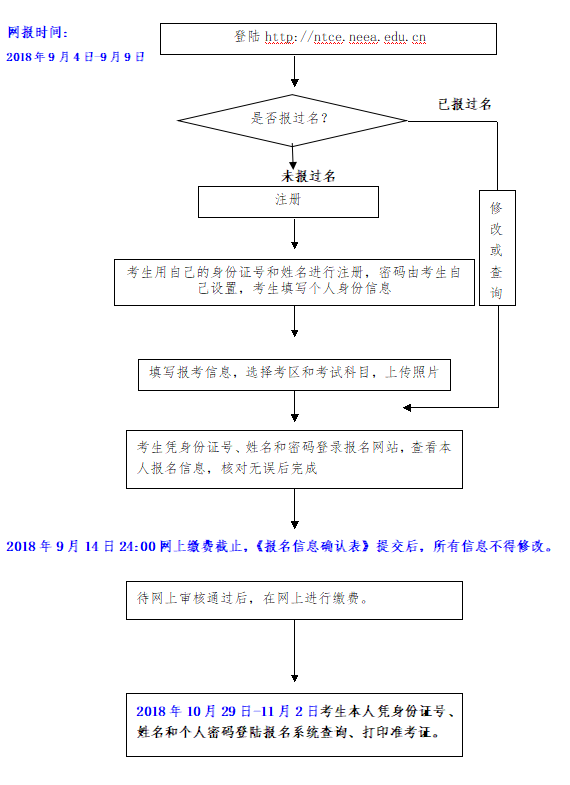 网报时间：
2018 年 9 月 4 日-9 月 9 日

登陆 http://ntce.neea.edu.cn

是否报过名？

已报过名

未报过名

注册

修改或查询

考生用自己的身份证号和姓名进行注册，密码由考生自己设置，考生填写个人身份信息

填写报考信息，选择考区和考试科目，上传照片

考生凭身份证号、姓名和密码登录报名网站，查看本人报名信息，核对无误后完成

2018 年 9 月 14 日 24:00 网上缴费截止，《报名信息确认表》提交后，所有信息不得修改。

待网上审核通过后，在网上进行缴费。

2018 年 10 月 29 日-11 月 2 日考生本人凭身份证号、姓名和个人密码登陆报名系统查询、打印准考证。